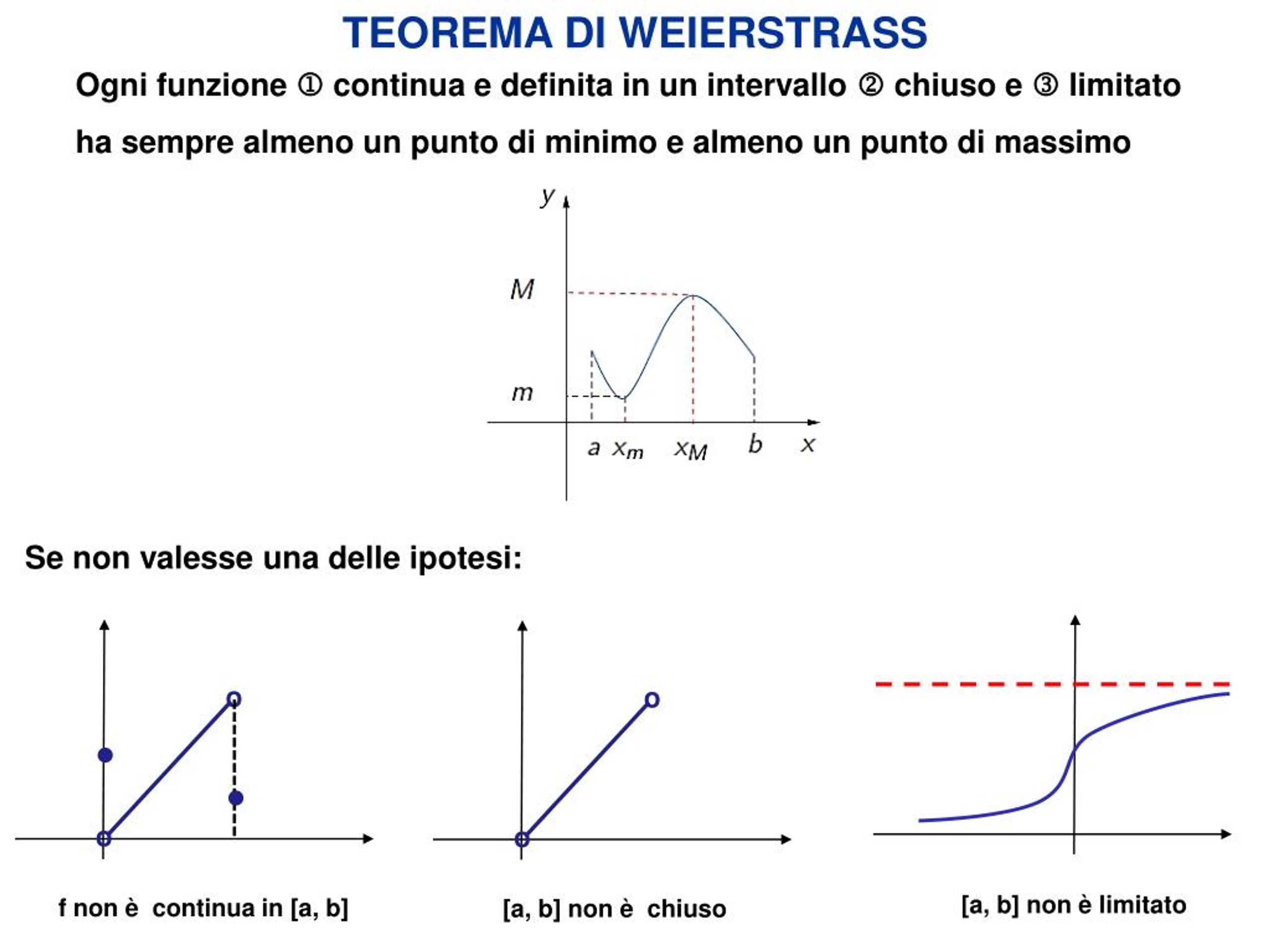 TEOREMA DI WEIERSTRASS

Ogni funzione ① continua e definita in un intervallo ② chiuso e ③ limitato ha sempre almeno un punto di minimo e almeno un punto di massimo

y
M
m
a $x_m$ $x_M$ b x

Se non valesse una delle ipotesi:

f non è continua in [a, b]

[a, b] non è chiuso

[a, b] non è limitato